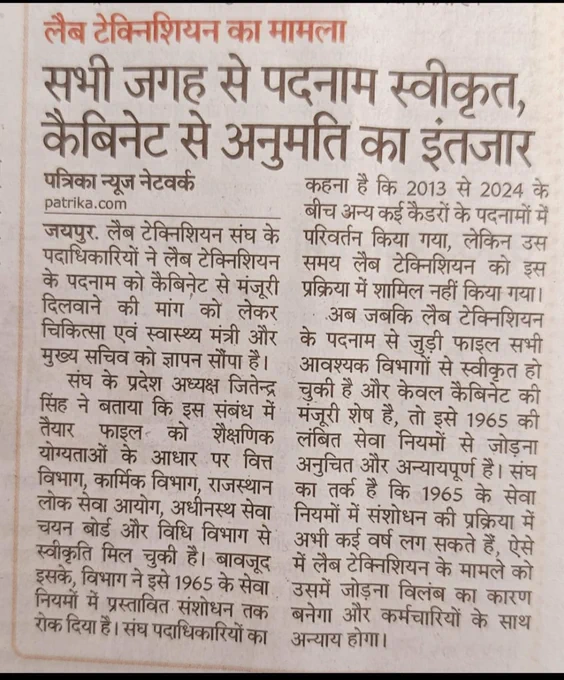 लैब टेक्निशियन का मामला

सभी जगह से पदनाम स्वीकृत, कैबिनेट से अनुमति का इंतजार

पत्रिका न्यूज नेटवर्क
patrika.com

जयपुर. लैब टेक्निशियन संघ के पदाधिकारियों ने लैब टेक्निशियन के पदनाम को कैबिनेट से मंजूरी दिलवाने की मांग को लेकर चिकित्सा एवं स्वास्थ्य मंत्री और मुख्य सचिव को ज्ञापन सौंपा है।

संघ के प्रदेश अध्यक्ष जितेन्द्र सिंह ने बताया कि इस संबंध में तैयार फाइल को शैक्षणिक योग्यताओं के आधार पर वित्त विभाग, कार्मिक विभाग, राजस्थान लोक सेवा आयोग, अधीनस्थ सेवा चयन बोर्ड और विधि विभाग से स्वीकृति मिल चुकी है। बावजूद इसके, विभाग ने इसे 1965 के सेवा नियमों में प्रस्तावित संशोधन तक रोक दिया है। संघ पदाधिकारियों का कहना है कि 2013 से 2024 के बीच अन्य कई कैडरों के पदनामों में परिवर्तन किया गया, लेकिन उस समय लैब टेक्निशियन को इस प्रक्रिया में शामिल नहीं किया गया।

अब जबकि लैब टेक्निशियन के पदनाम से जुड़ी फाइल सभी आवश्यक विभागों से स्वीकृत हो चुकी है और केवल कैबिनेट की मंजूरी शेष है, तो इसे 1965 की लंबित सेवा नियमों से जोड़ना अनुचित और अन्यायपूर्ण है। संघ का तर्क है कि 1965 के सेवा नियमों में संशोधन की प्रक्रिया में अभी कई वर्ष लग सकते हैं, ऐसे में लैब टेक्निशियन के मामले को उसमें जोड़ना विलंब का कारण बनेगा और कर्मचारियों के साथ अन्याय होगा।